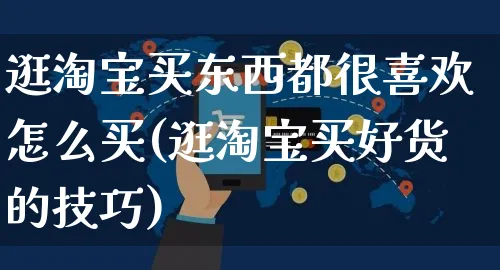 逛淘宝买东西都很喜欢怎么买(逛淘宝买好货的技巧)